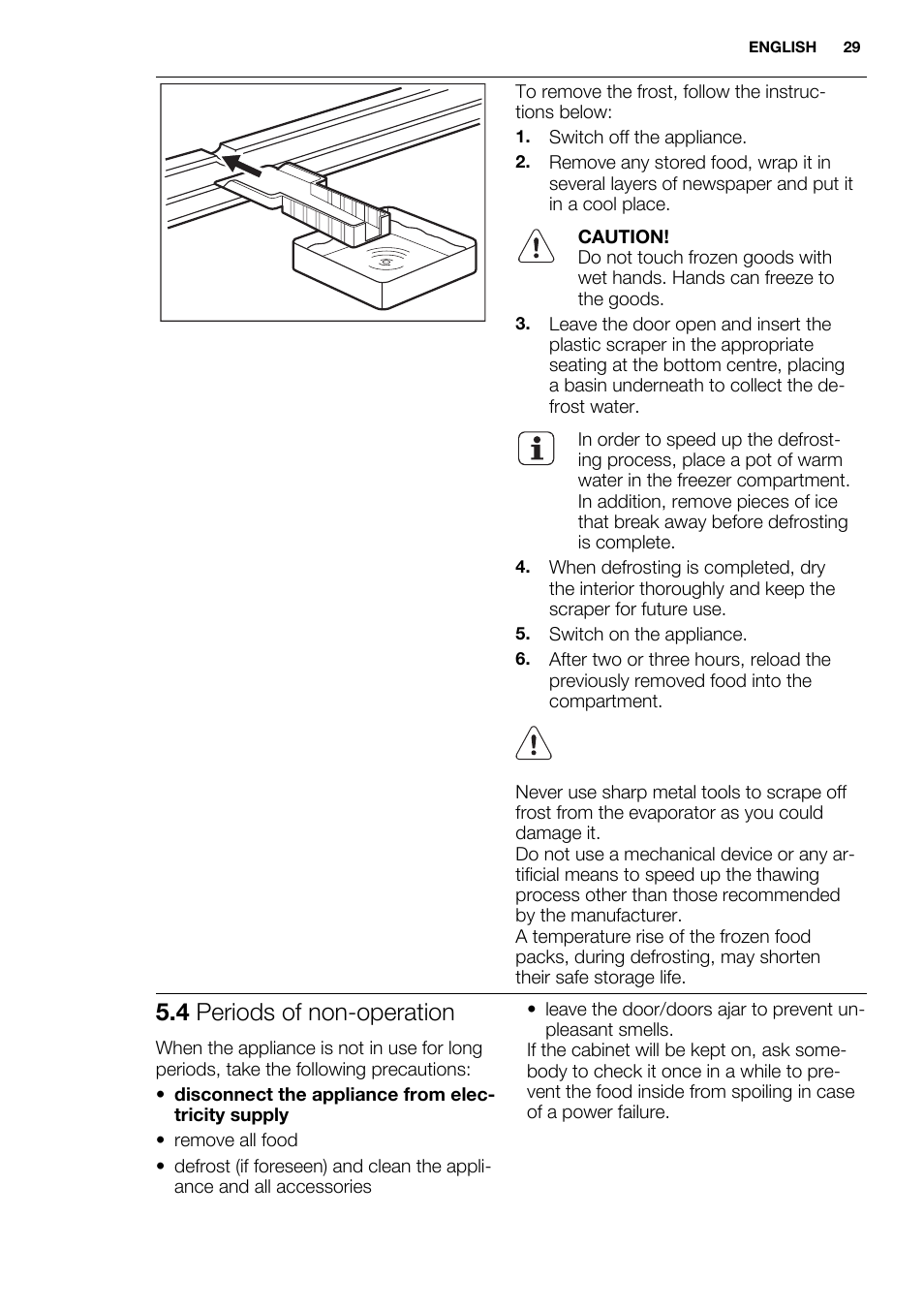 ENGLISH 29

To remove the frost, follow the instructions below:

1. Switch off the appliance.
2. Remove any stored food, wrap it in several layers of newspaper and put it in a cool place.

CAUTION!
Do not touch frozen goods with wet hands. Hands can freeze to the goods.

3. Leave the door open and insert the plastic scraper in the appropriate seating at the bottom centre, placing a basin underneath to collect the defrost water.

In order to speed up the defrosting process, place a pot of warm water in the freezer compartment. In addition, remove pieces of ice that break away before defrosting is complete.

4. When defrosting is completed, dry the interior thoroughly and keep the scraper for future use.
5. Switch on the appliance.
6. After two or three hours, reload the previously removed food into the compartment.

Never use sharp metal tools to scrape off frost from the evaporator as you could damage it.
Do not use a mechanical device or any artificial means to speed up the thawing process other than those recommended by the manufacturer.
A temperature rise of the frozen food packs, during defrosting, may shorten their safe storage life.

5.4 Periods of non-operation

When the appliance is not in use for long periods, take the following precautions:

• disconnect the appliance from electricity supply
• remove all food
• defrost (if foreseen) and clean the appliance and all accessories
• leave the door/doors ajar to prevent unpleasant smells.

If the cabinet will be kept on, ask somebody to check it once in a while to prevent the food inside from spoiling in case of a power failure.